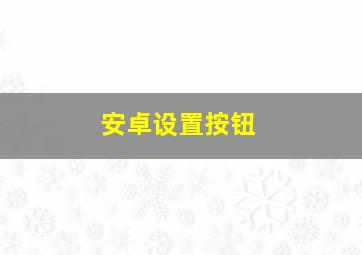 安卓设置按钮